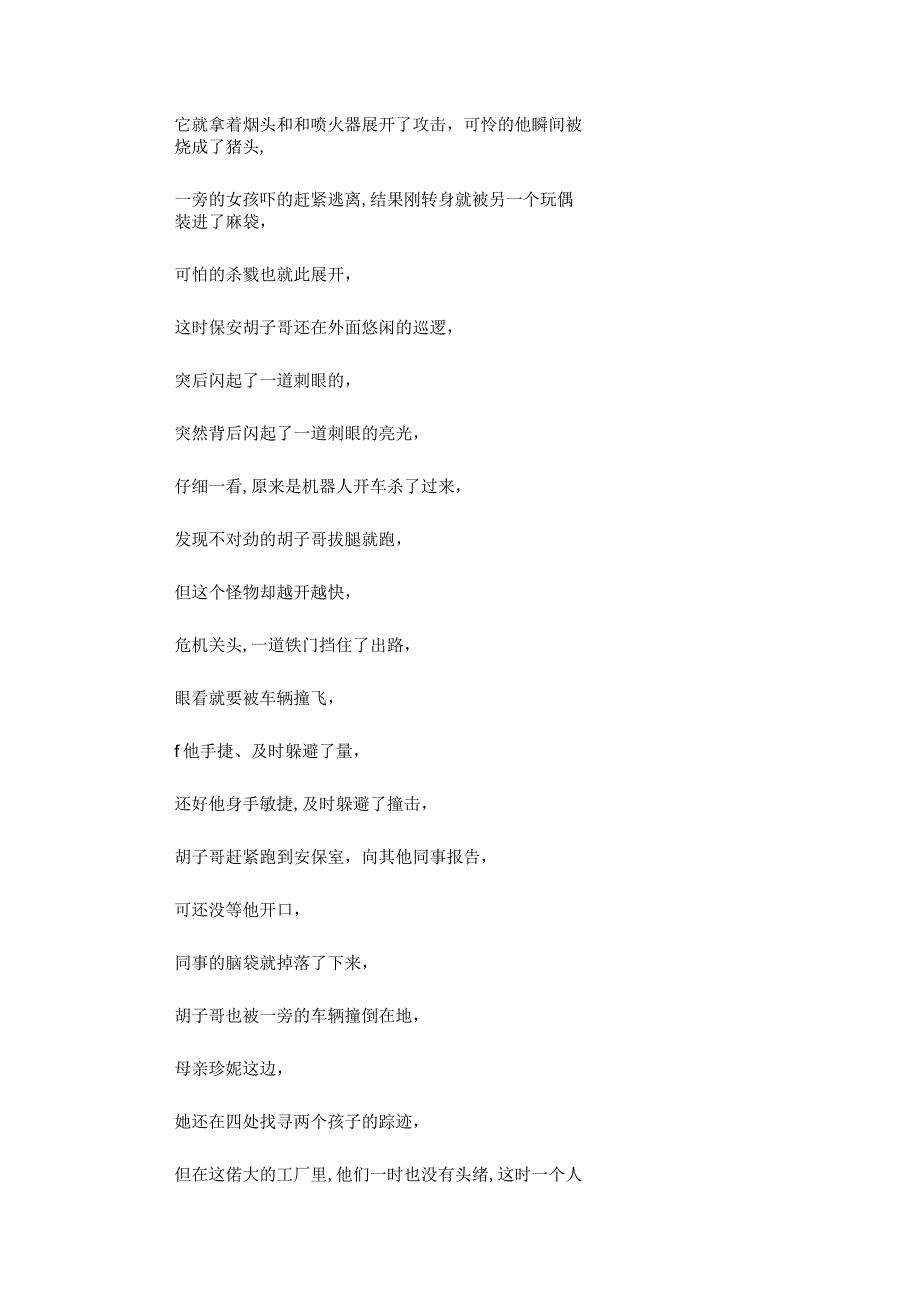 它就拿着烟头和和喷火器展开了攻击，可怜的他瞬间被烧成了猪头，

一旁的女孩吓的赶紧逃离,结果刚转身就被另一个玩偶装进了麻袋，

可怕的杀戮也就此展开，

这时保安胡子哥还在外面悠闲的巡逻，

突后闪起了一道刺眼的，

突然背后闪起了一道刺眼的亮光，

仔细一看,原来是机器人开车杀了过来，

发现不对劲的胡子哥拔腿就跑，

但这个怪物却越开越快，

危机关头,一道铁门挡住了出路，

眼看就要被车辆撞飞，

f他手捷、及时躲避了量，

还好他身手敏捷,及时躲避了撞击，

胡子哥赶紧跑到安保室，向其他同事报告，

可还没等他开口，

同事的脑袋就掉落了下来，

胡子哥也被一旁的车辆撞倒在地，

母亲珍妮这边，

她还在四处找寻两个孩子的踪迹，

但在这偌大的工厂里,他们一时也没有头绪,这时一个人